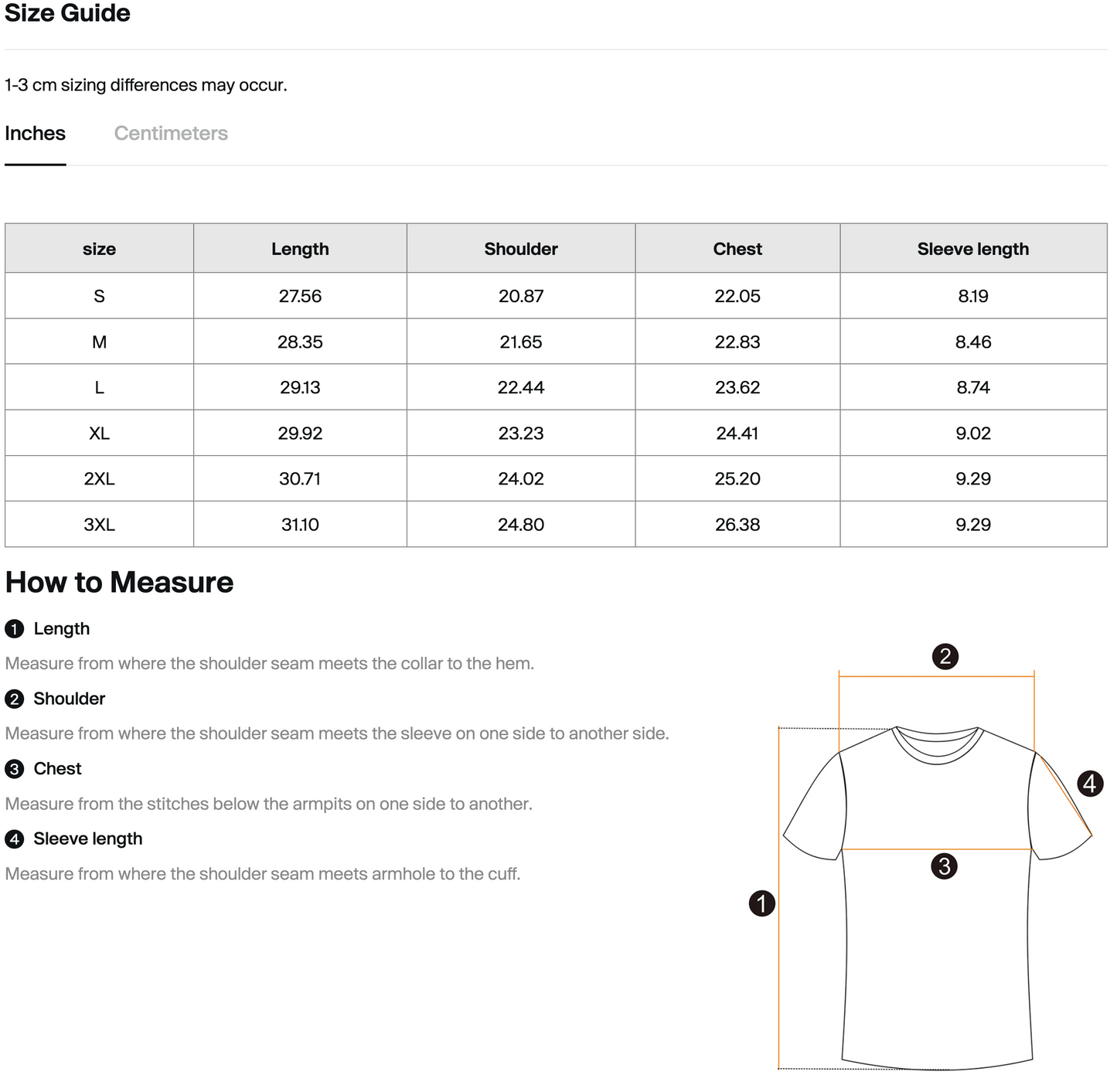 Size Guide

1-3 cm sizing differences may occur.

Inches Centimeters

| size | Length | Shoulder | Chest | Sleeve length |
|---|---|---|---|---|
| S | 27.56 | 20.87 | 22.05 | 8.19 |
| M | 28.35 | 21.65 | 22.83 | 8.46 |
| L | 29.13 | 22.44 | 23.62 | 8.74 |
| XL | 29.92 | 23.23 | 24.41 | 9.02 |
| 2XL | 30.71 | 24.02 | 25.20 | 9.29 |
| 3XL | 31.10 | 24.80 | 26.38 | 9.29 |

How to Measure

1 Length
Measure from where the shoulder seam meets the collar to the hem.

2 Shoulder
Measure from where the shoulder seam meets the sleeve on one side to another side.

3 Chest
Measure from the stitches below the armpits on one side to another.

4 Sleeve length
Measure from where the shoulder seam meets armhole to the cuff.

2
4
3
1